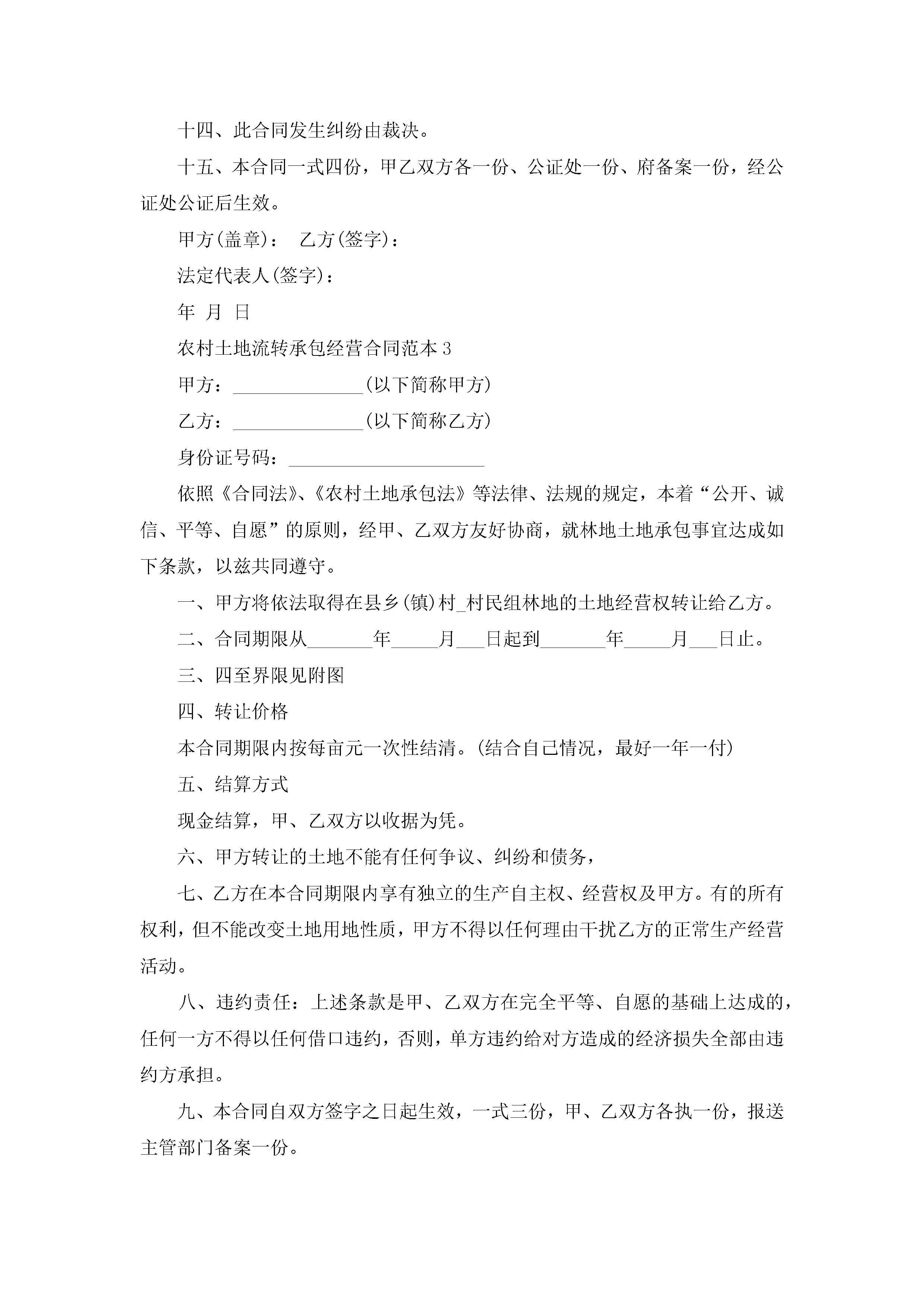 十四、此合同发生纠纷由裁决。

十五、本合同一式四份，甲乙双方各一份、公证处一份、府备案一份，经公证处公证后生效。

甲方(盖章)：　乙方(签字)：

法定代表人(签字)：

年　月　日

农村土地流转承包经营合同范本 3

甲方：______________(以下简称甲方)

乙方：______________(以下简称乙方)

身份证号码：_____________________

依照《合同法》、《农村土地承包法》等法律、法规的规定，本着“公开、诚信、平等、自愿”的原则，经甲、乙双方友好协商，就林地土地承包事宜达成如下条款，以兹共同遵守。

一、甲方将依法取得在县乡(镇)村_村民组林地的土地经营权转让给乙方。

二、合同期限从_______年_____月___日起到_______年_____月___日止。

三、四至界限见附图

四、转让价格

本合同期限内按每亩元一次性结清。(结合自己情况，最好一年一付)

五、结算方式

现金结算，甲、乙双方以收据为凭。

六、甲方转让的土地不能有任何争议、纠纷和债务，

七、乙方在本合同期限内享有独立的生产自主权、经营权及甲方。有的所有权利，但不能改变土地用地性质，甲方不得以任何理由干扰乙方的正常生产经营活动。

八、违约责任：上述条款是甲、乙双方在完全平等、自愿的基础上达成的，任何一方不得以任何借口违约，否则，单方违约给对方造成的经济损失全部由违约方承担。

九、本合同自双方签字之日起生效，一式三份，甲、乙双方各执一份，报送主管部门备案一份。